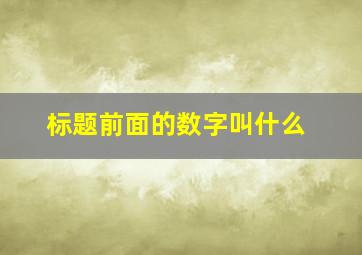 标题前面的数字叫什么